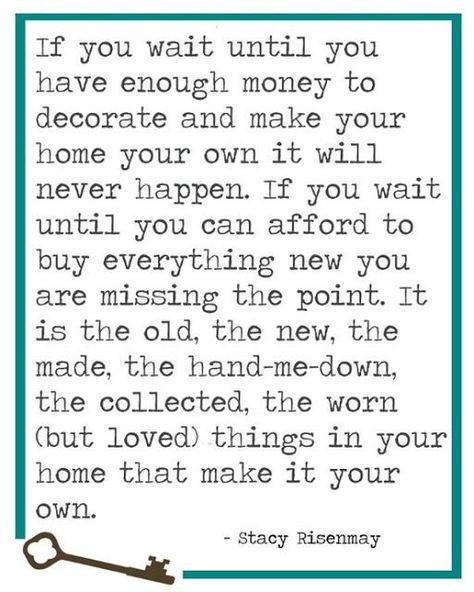 If you wait until you have enough money to decorate and make your home your own it will never happen. If you wait until you can afford to buy everything new you are missing the point. It is the old, the new, the made, the hand-me-down, the collected, the worn (but loved) things in your home that make it your own.

- Stacy Risenmay